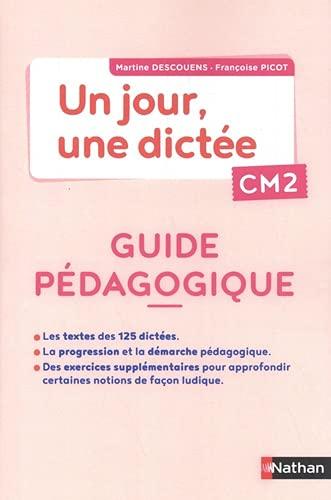 Martine DESCOUENS - Françoise PICOT

Un jour, une dictée

CM2

GUIDE PÉDAGOGIQUE

Les textes des 125 dictées.

La progression et la démarche pédagogique.

Des exercices supplémentaires pour approfondir certaines notions de façon ludique.

Nathan